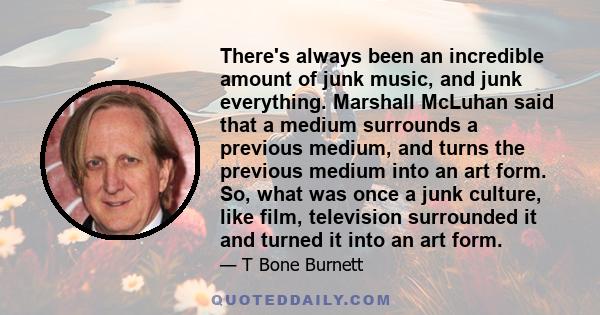 There's always been an incredible amount of junk music, and junk everything. Marshall McLuhan said that a medium surrounds a previous medium, and turns the previous medium into an art form. So, what was once a junk culture, like film, television surrounded it and turned it into an art form.

— T Bone Burnett

QUOTEDDAILY.COM